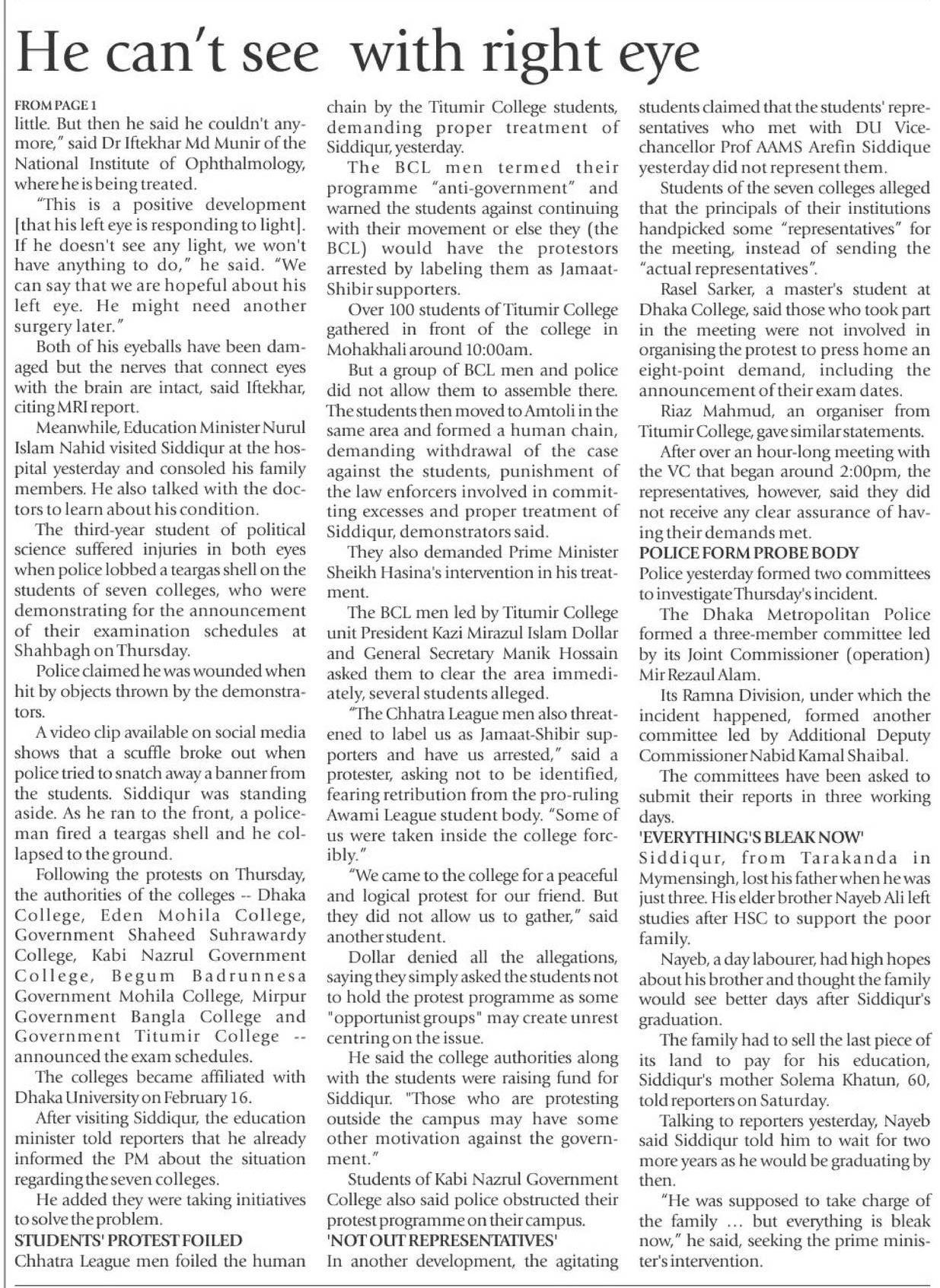 He can't see with right eye

FROM PAGE 1
little. But then he said he couldn't anymore," said Dr Iftekhar Md Munir of the National Institute of Ophthalmology, where he is being treated.

"This is a positive development [that his left eye is responding to light]. If he doesn't see any light, we won't have anything to do," he said. "We can say that we are hopeful about his left eye. He might need another surgery later."

Both of his eyeballs have been damaged but the nerves that connect eyes with the brain are intact, said Iftekhar, citing MRI report.

Meanwhile, Education Minister Nurul Islam Nahid visited Siddiqur at the hospital yesterday and consoled his family members. He also talked with the doctors to learn about his condition.

The third-year student of political science suffered injuries in both eyes when police lobbed a teargas shell on the students of seven colleges, who were demonstrating for the announcement of their examination schedules at Shahbagh on Thursday.

Police claimed he was wounded when hit by objects thrown by the demonstrators.

A video clip available on social media shows that a scuffle broke out when police tried to snatch away a banner from the students. Siddiqur was standing aside. As he ran to the front, a policeman fired a teargas shell and he collapsed to the ground.

Following the protests on Thursday, the authorities of the colleges -- Dhaka College, Eden Mohila College, Government Shaheed Suhrawardy College, Kabi Nazrul Government College, Begum Badrunnesa Government Mohila College, Mirpur Government Bangla College and Government Titumir College -- announced the exam schedules.

The colleges became affiliated with Dhaka University on February 16.

After visiting Siddiqur, the education minister told reporters that he already informed the PM about the situation regarding the seven colleges.

He added they were taking initiatives to solve the problem.

STUDENTS' PROTEST FOILED
Chhatra League men foiled the human chain by the Titumir College students, demanding proper treatment of Siddiqur, yesterday.

The BCL men termed their programme "anti-government" and warned the students against continuing with their movement or else they (the BCL) would have the protestors arrested by labeling them as Jamaat-Shibir supporters.

Over 100 students of Titumir College gathered in front of the college in Mohakhali around 10:00am.

But a group of BCL men and police did not allow them to assemble there. The students then moved to Amtoli in the same area and formed a human chain, demanding withdrawal of the case against the students, punishment of the law enforcers involved in committing excesses and proper treatment of Siddiqur, demonstrators said.

They also demanded Prime Minister Sheikh Hasina's intervention in his treatment.

The BCL men led by Titumir College unit President Kazi Mirazul Islam Dollar and General Secretary Manik Hossain asked them to clear the area immediately, several students alleged.

"The Chhatra League men also threatened to label us as Jamaat-Shibir supporters and have us arrested," said a protester, asking not to be identified, fearing retribution from the pro-ruling Awami League student body. "Some of us were taken inside the college forcibly."

"We came to the college for a peaceful and logical protest for our friend. But they did not allow us to gather," said another student.

Dollar denied all the allegations, saying they simply asked the students not to hold the protest programme as some "opportunist groups" may create unrest centring on the issue.

He said the college authorities along with the students were raising fund for Siddiqur. "Those who are protesting outside the campus may have some other motivation against the government."

Students of Kabi Nazrul Government College also said police obstructed their protest programme on their campus.

'NOT OUT REPRESENTATIVES'
In another development, the agitating students claimed that the students' representatives who met with DU Vice-chancellor Prof AAMS Arefin Siddique yesterday did not represent them.

Students of the seven colleges alleged that the principals of their institutions handpicked some "representatives" for the meeting, instead of sending the "actual representatives".

Rasel Sarker, a master's student at Dhaka College, said those who took part in the meeting were not involved in organising the protest to press home an eight-point demand, including the announcement of their exam dates.

Riaz Mahmud, an organiser from Titumir College, gave similar statements.

After over an hour-long meeting with the VC that began around 2:00pm, the representatives, however, said they did not receive any clear assurance of having their demands met.

POLICE FORM PROBE BODY
Police yesterday formed two committees to investigate Thursday's incident.

The Dhaka Metropolitan Police formed a three-member committee led by its Joint Commissioner (operation) Mir Rezaul Alam.

Its Ramna Division, under which the incident happened, formed another committee led by Additional Deputy Commissioner Nabid Kamal Shaibal.

The committees have been asked to submit their reports in three working days.

'EVERYTHING'S BLEAK NOW'
Siddiqur, from Tarakanda in Mymensingh, lost his father when he was just three. His elder brother Nayeb Ali left studies after HSC to support the poor family.

Nayeb, a day labourer, had high hopes about his brother and thought the family would see better days after Siddiqur's graduation.

The family had to sell the last piece of its land to pay for his education, Siddiqur's mother Solema Khatun, 60, told reporters on Saturday.

Talking to reporters yesterday, Nayeb said Siddiqur told him to wait for two more years as he would be graduating by then.

"He was supposed to take charge of the family ... but everything is bleak now," he said, seeking the prime minister's intervention.